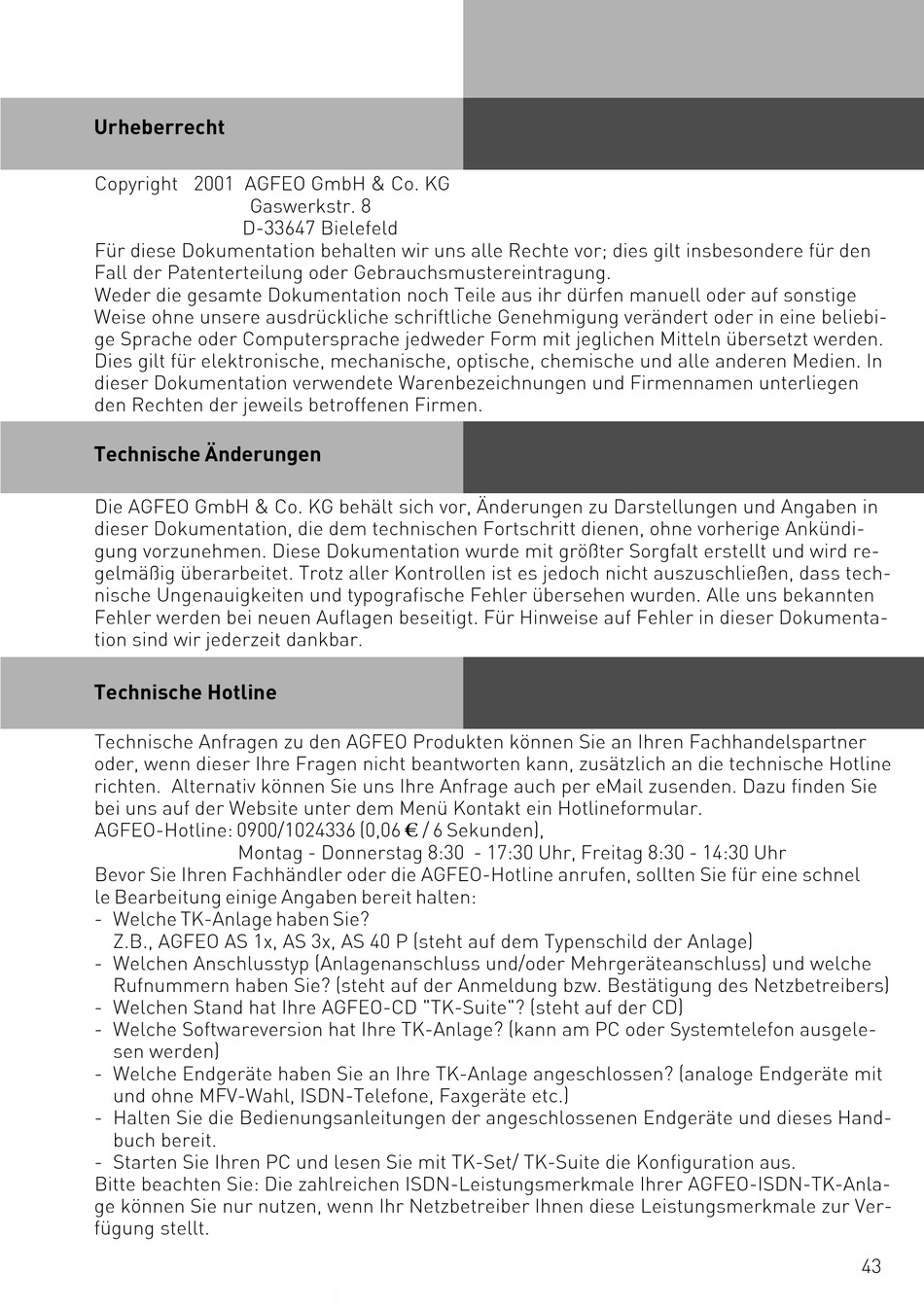 Urheberrecht

Copyright 2001 AGFEO GmbH & Co. KG
Gaswerkstr. 8
D-33647 Bielefeld
Für diese Dokumentation behalten wir uns alle Rechte vor; dies gilt insbesondere für den Fall der Patenterteilung oder Gebrauchsmustereintragung.
Weder die gesamte Dokumentation noch Teile aus ihr dürfen manuell oder auf sonstige Weise ohne unsere ausdrückliche schriftliche Genehmigung verändert oder in eine beliebige Sprache oder Computersprache jedweder Form mit jeglichen Mitteln übersetzt werden. Dies gilt für elektronische, mechanische, optische, chemische und alle anderen Medien. In dieser Dokumentation verwendete Warenbezeichnungen und Firmennamen unterliegen den Rechten der jeweils betroffenen Firmen.

Technische Änderungen

Die AGFEO GmbH & Co. KG behält sich vor, Änderungen zu Darstellungen und Angaben in dieser Dokumentation, die dem technischen Fortschritt dienen, ohne vorherige Ankündigung vorzunehmen. Diese Dokumentation wurde mit größter Sorgfalt erstellt und wird regelmäßig überarbeitet. Trotz aller Kontrollen ist es jedoch nicht auszuschließen, dass technische Ungenauigkeiten und typografische Fehler übersehen wurden. Alle uns bekannten Fehler werden bei neuen Auflagen beseitigt. Für Hinweise auf Fehler in dieser Dokumentation sind wir jederzeit dankbar.

Technische Hotline

Technische Anfragen zu den AGFEO Produkten können Sie an Ihren Fachhandelspartner oder, wenn dieser Ihre Fragen nicht beantworten kann, zusätzlich an die technische Hotline richten. Alternativ können Sie uns Ihre Anfrage auch per eMail zusenden. Dazu finden Sie bei uns auf der Website unter dem Menü Kontakt ein Hotlineformular.
AGFEO-Hotline: 0900/1024336 (0,06 € / 6 Sekunden),
Montag - Donnerstag 8:30 - 17:30 Uhr, Freitag 8:30 - 14:30 Uhr
Bevor Sie Ihren Fachhändler oder die AGFEO-Hotline anrufen, sollten Sie für eine schnel le Bearbeitung einige Angaben bereit halten:
- Welche TK-Anlage haben Sie?
Z.B., AGFEO AS 1x, AS 3x, AS 40 P (steht auf dem Typenschild der Anlage)
- Welchen Anschlusstyp (Anlagenanschluss und/oder Mehrgeräteanschluss) und welche Rufnummern haben Sie? (steht auf der Anmeldung bzw. Bestätigung des Netzbetreibers)
- Welchen Stand hat Ihre AGFEO-CD "TK-Suite"? (steht auf der CD)
- Welche Softwareversion hat Ihre TK-Anlage? (kann am PC oder Systemtelefon ausgelesen werden)
- Welche Endgeräte haben Sie an Ihre TK-Anlage angeschlossen? (analoge Endgeräte mit und ohne MFV-Wahl, ISDN-Telefone, Faxgeräte etc.)
- Halten Sie die Bedienungsanleitungen der angeschlossenen Endgeräte und dieses Handbuch bereit.
- Starten Sie Ihren PC und lesen Sie mit TK-Set/ TK-Suite die Konfiguration aus.
Bitte beachten Sie: Die zahlreichen ISDN-Leistungsmerkmale Ihrer AGFEO-ISDN-TK-Anlage können Sie nur nutzen, wenn Ihr Netzbetreiber Ihnen diese Leistungsmerkmale zur Verfügung stellt.

43